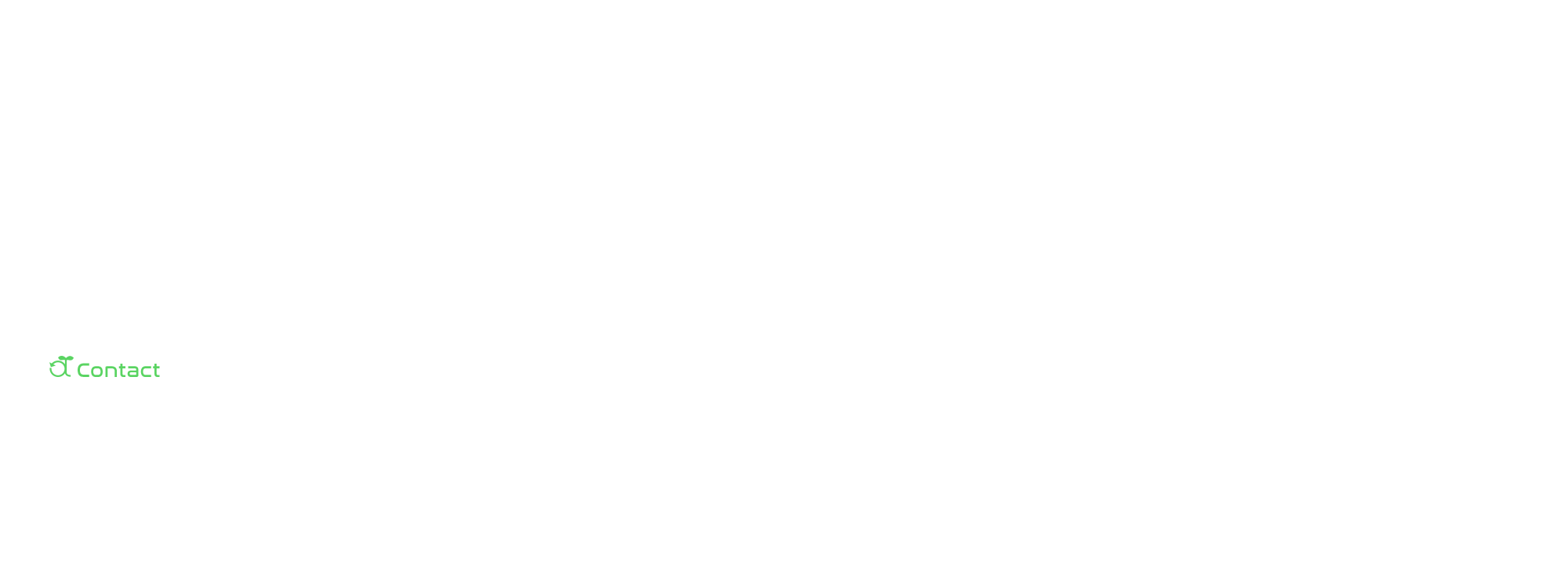 Contact